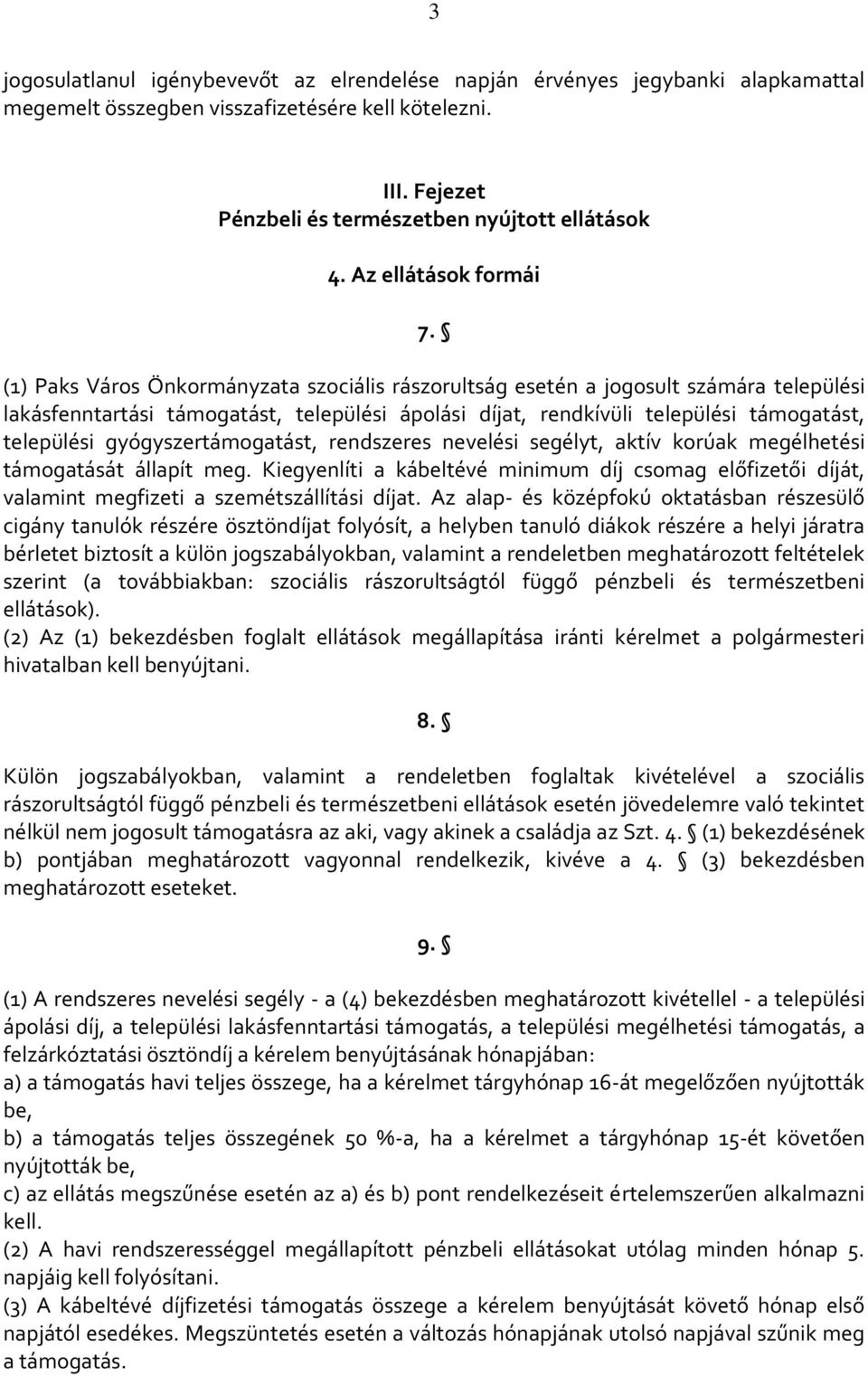 3

jogosulatlanul igénybevevőt az elrendelése napján érvényes jegybanki alapkamattal megemelt összegben visszafizetésére kell kötelezni.

III. Fejezet
Pénzbeli és természetben nyújtott ellátások

4. Az ellátások formái

7. §

(1) Paks Város Önkormányzata szociális rászorultság esetén a jogosult számára települési lakásfenntartási támogatást, települési ápolási díjat, rendkívüli települési támogatást, települési gyógyszertámogatást, rendszeres nevelési segélyt, aktív korúak megélhetési támogatását állapít meg. Kiegyenlíti a kábeltévé minimum díj csomag előfizetői díját, valamint megfizeti a szemétszállítási díjat. Az alap- és középfokú oktatásban részesülő cigány tanulók részére ösztöndíjat folyósít, a helyben tanuló diákok részére a helyi járatra bérletet biztosít a külön jogszabályokban, valamint a rendeletben meghatározott feltételek szerint (a továbbiakban: szociális rászorultságtól függő pénzbeli és természetbeni ellátások).
(2) Az (1) bekezdésben foglalt ellátások megállapítása iránti kérelmet a polgármesteri hivatalban kell benyújtani.

8. §

Külön jogszabályokban, valamint a rendeletben foglaltak kivételével a szociális rászorultságtól függő pénzbeli és természetbeni ellátások esetén jövedelemre való tekintet nélkül nem jogosult támogatásra az aki, vagy akinek a családja az Szt. 4. § (1) bekezdésének b) pontjában meghatározott vagyonnal rendelkezik, kivéve a 4. § (3) bekezdésben meghatározott eseteket.

9. §

(1) A rendszeres nevelési segély - a (4) bekezdésben meghatározott kivétellel - a települési ápolási díj, a települési lakásfenntartási támogatás, a települési megélhetési támogatás, a felzárkóztatási ösztöndíj a kérelem benyújtásának hónapjában:
a) a támogatás havi teljes összege, ha a kérelmet tárgyhónap 16-át megelőzően nyújtották be,
b) a támogatás teljes összegének 50 %-a, ha a kérelmet a tárgyhónap 15-ét követően nyújtották be,
c) az ellátás megszűnése esetén az a) és b) pont rendelkezéseit értelemszerűen alkalmazni kell.
(2) A havi rendszerességgel megállapított pénzbeli ellátásokat utólag minden hónap 5. napjáig kell folyósítani.
(3) A kábeltévé díjfizetési támogatás összege a kérelem benyújtását követő hónap első napjától esedékes. Megszüntetés esetén a változás hónapjának utolsó napjával szűnik meg a támogatás.